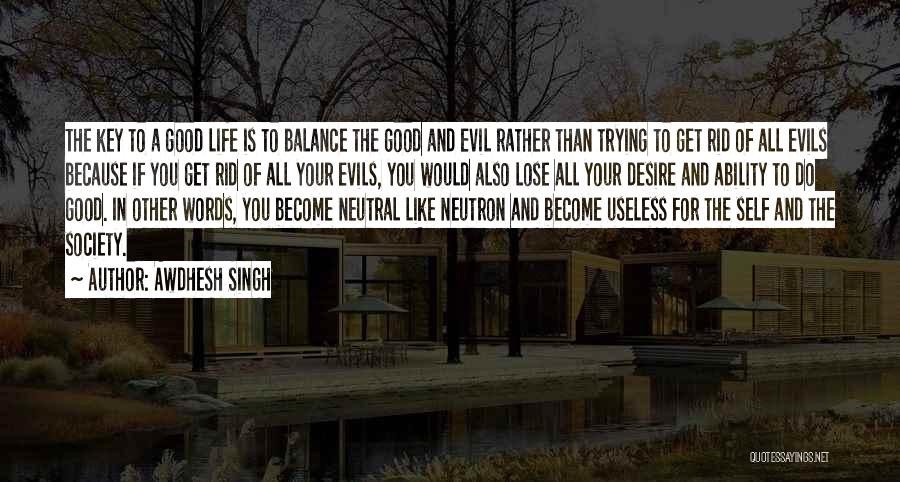 THE KEY TO A GOOD LIFE IS TO BALANCE THE GOOD AND EVIL RATHER THAN TRYING TO GET RID OF ALL EVILS BECAUSE IF YOU GET RID OF ALL YOUR EVILS, YOU WOULD ALSO LOSE ALL YOUR DESIRE AND ABILITY TO DO GOOD. IN OTHER WORDS, YOU BECOME NEUTRAL LIKE NEUTRON AND BECOME USELESS FOR THE SELF AND THE SOCIETY.

~ AUTHOR: AWDHESH SINGH

QUOTESSAYINGS.NET